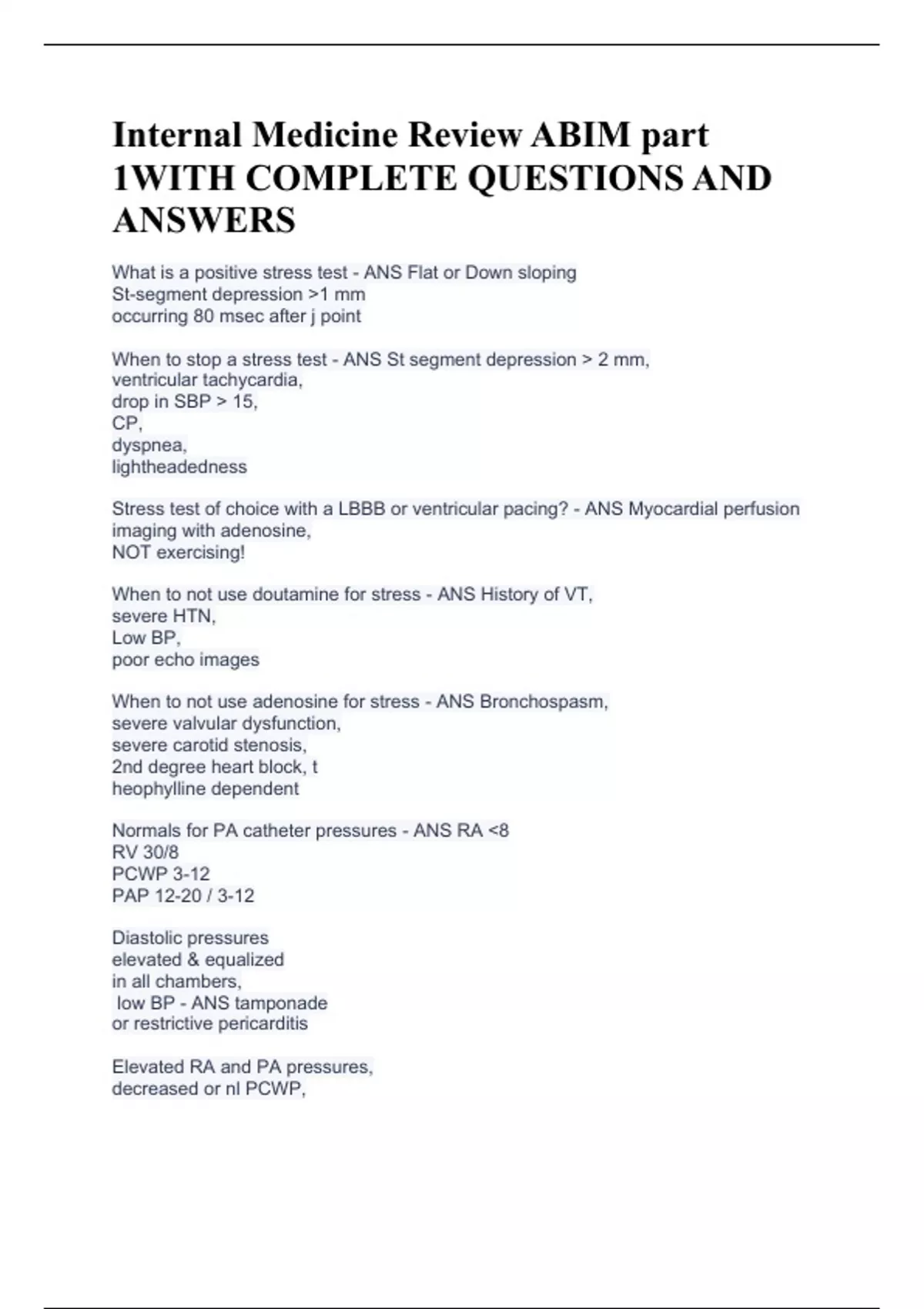 Internal Medicine Review ABIM part 1WITH COMPLETE QUESTIONS AND ANSWERS

What is a positive stress test - ANS Flat or Down sloping
St-segment depression >1 mm
occurring 80 msec after j point

When to stop a stress test - ANS St segment depression > 2 mm,
ventricular tachycardia,
drop in SBP > 15,
CP,
dyspnea,
lightheadedness

Stress test of choice with a LBBB or ventricular pacing? - ANS Myocardial perfusion imaging with adenosine,
NOT exercising!

When to not use doutamine for stress - ANS History of VT,
severe HTN,
Low BP,
poor echo images

When to not use adenosine for stress - ANS Bronchospasm,
severe valvular dysfunction,
severe carotid stenosis,
2nd degree heart block, t
heophylline dependent

Normals for PA catheter pressures - ANS RA <8
RV 30/8
PCWP 3-12
PAP 12-20 / 3-12

Diastolic pressures
elevated & equalized
in all chambers,
low BP - ANS tamponade
or restrictive pericarditis

Elevated RA and PA pressures,
decreased or nl PCWP,